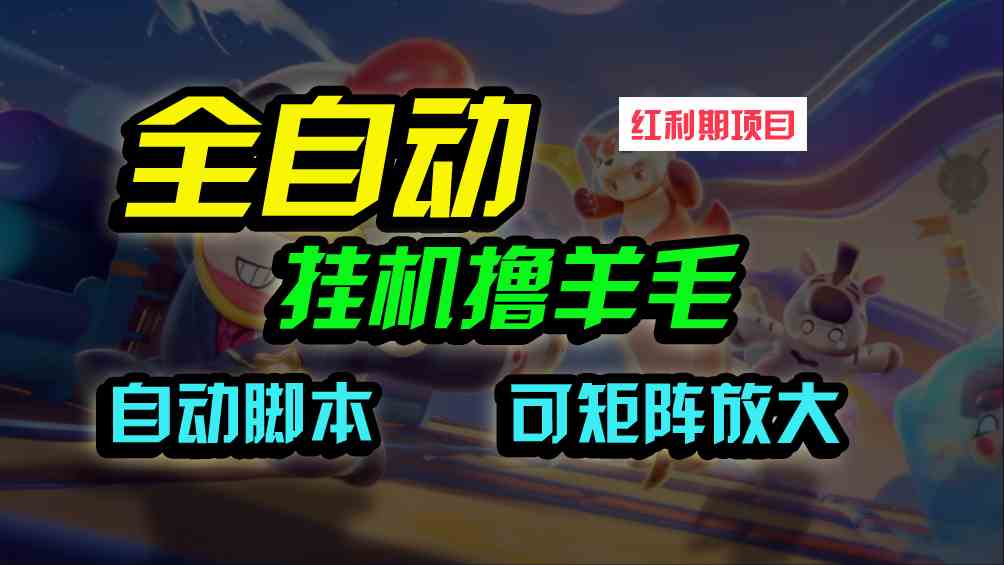 全自动

红利期项目

挂机撸羊毛

自动脚本

可矩阵放大